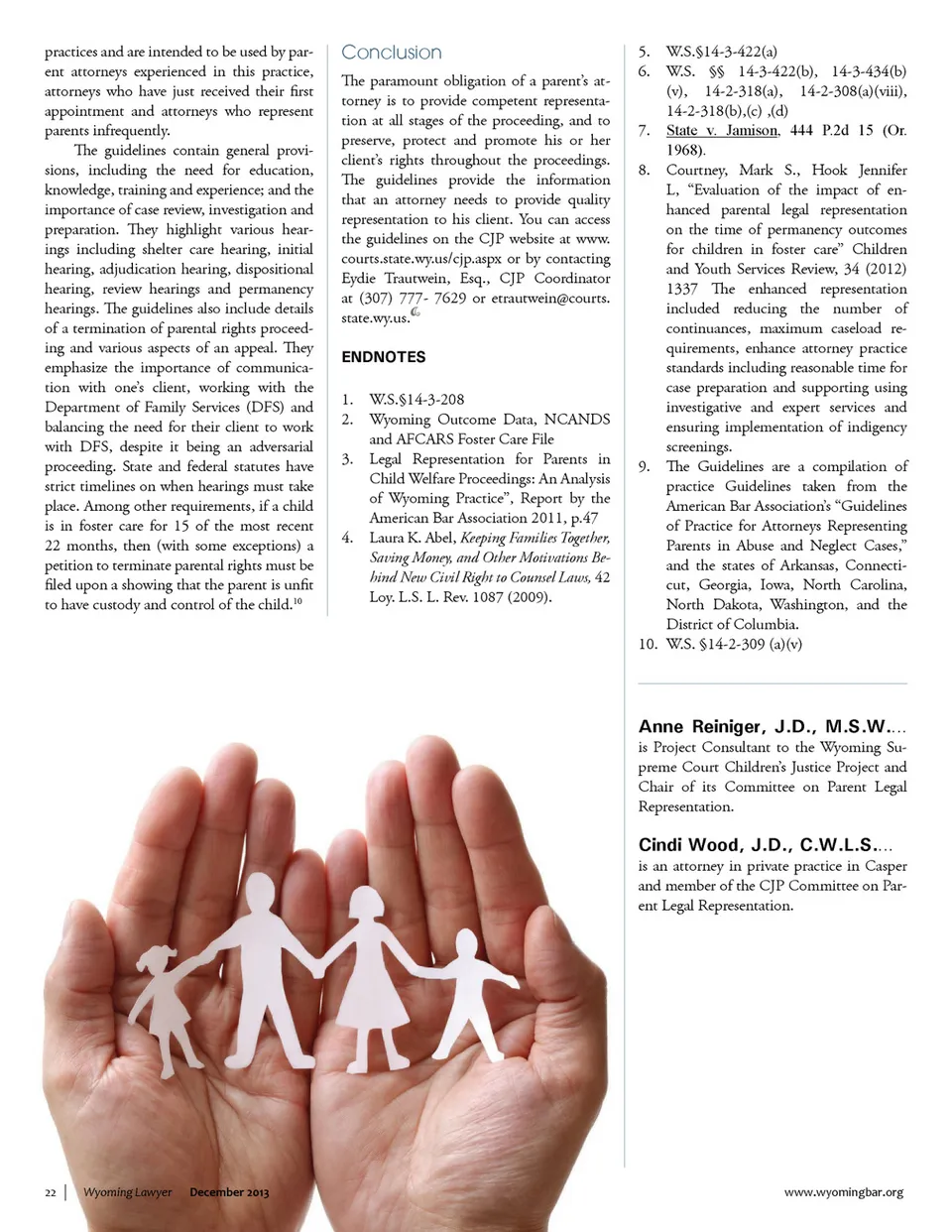 practices and are intended to be used by parent attorneys experienced in this practice, attorneys who have just received their first appointment and attorneys who represent parents infrequently.

The guidelines contain general provisions, including the need for education, knowledge, training and experience; and the importance of case review, investigation and preparation. They highlight various hearings including shelter care hearing, initial hearing, adjudication hearing, dispositional hearing, review hearings and permanency hearings. The guidelines also include details of a termination of parental rights proceeding and various aspects of an appeal. They emphasize the importance of communication with one's client, working with the Department of Family Services (DFS) and balancing the need for their client to work with DFS, despite it being an adversarial proceeding. State and federal statutes have strict timelines on when hearings must take place. Among other requirements, if a child is in foster care for 15 of the most recent 22 months, then (with some exceptions) a petition to terminate parental rights must be filed upon a showing that the parent is unfit to have custody and control of the child.$^{10}$

Conclusion

The paramount obligation of a parent's attorney is to provide competent representation at all stages of the proceeding, and to preserve, protect and promote his or her client's rights throughout the proceedings. The guidelines provide the information that an attorney needs to provide quality representation to his client. You can access the guidelines on the CJP website at www.courts.state.wy.us/cjp.aspx or by contacting Eydie Trautwein, Esq., CJP Coordinator at (307) 777- 7629 or etrautwein@courts.state.wy.us.

ENDNOTES

1. W.S.§14-3-208
2. Wyoming Outcome Data, NCANDS and AFCARS Foster Care File
3. Legal Representation for Parents in Child Welfare Proceedings: An Analysis of Wyoming Practice", Report by the American Bar Association 2011, p.47
4. Laura K. Abel, Keeping Families Together, Saving Money, and Other Motivations Behind New Civil Right to Counsel Laws, 42 Loy. L.S. L. Rev. 1087 (2009).
5. W.S.§14-3-422(a)
6. W.S. §§ 14-3-422(b), 14-3-434(b)(v), 14-2-318(a), 14-2-308(a)(viii), 14-2-318(b),(c) ,(d)
7. State v. Jamison, 444 P.2d 15 (Or. 1968).
8. Courtney, Mark S., Hook Jennifer L, "Evaluation of the impact of enhanced parental legal representation on the time of permanency outcomes for children in foster care" Children and Youth Services Review, 34 (2012) 1337 The enhanced representation included reducing the number of continuances, maximum caseload requirements, enhance attorney practice standards including reasonable time for case preparation and supporting using investigative and expert services and ensuring implementation of indigency screenings.
9. The Guidelines are a compilation of practice Guidelines taken from the American Bar Association's "Guidelines of Practice for Attorneys Representing Parents in Abuse and Neglect Cases," and the states of Arkansas, Connecticut, Georgia, Iowa, North Carolina, North Dakota, Washington, and the District of Columbia.
10. W.S. §14-2-309 (a)(v)

Anne Reiniger, J.D., M.S.W....
is Project Consultant to the Wyoming Supreme Court Children's Justice Project and Chair of its Committee on Parent Legal Representation.

Cindi Wood, J.D., C.W.L.S....
is an attorney in private practice in Casper and member of the CJP Committee on Parent Legal Representation.

22 | Wyoming Lawyer December 2013 www.wyomingbar.org